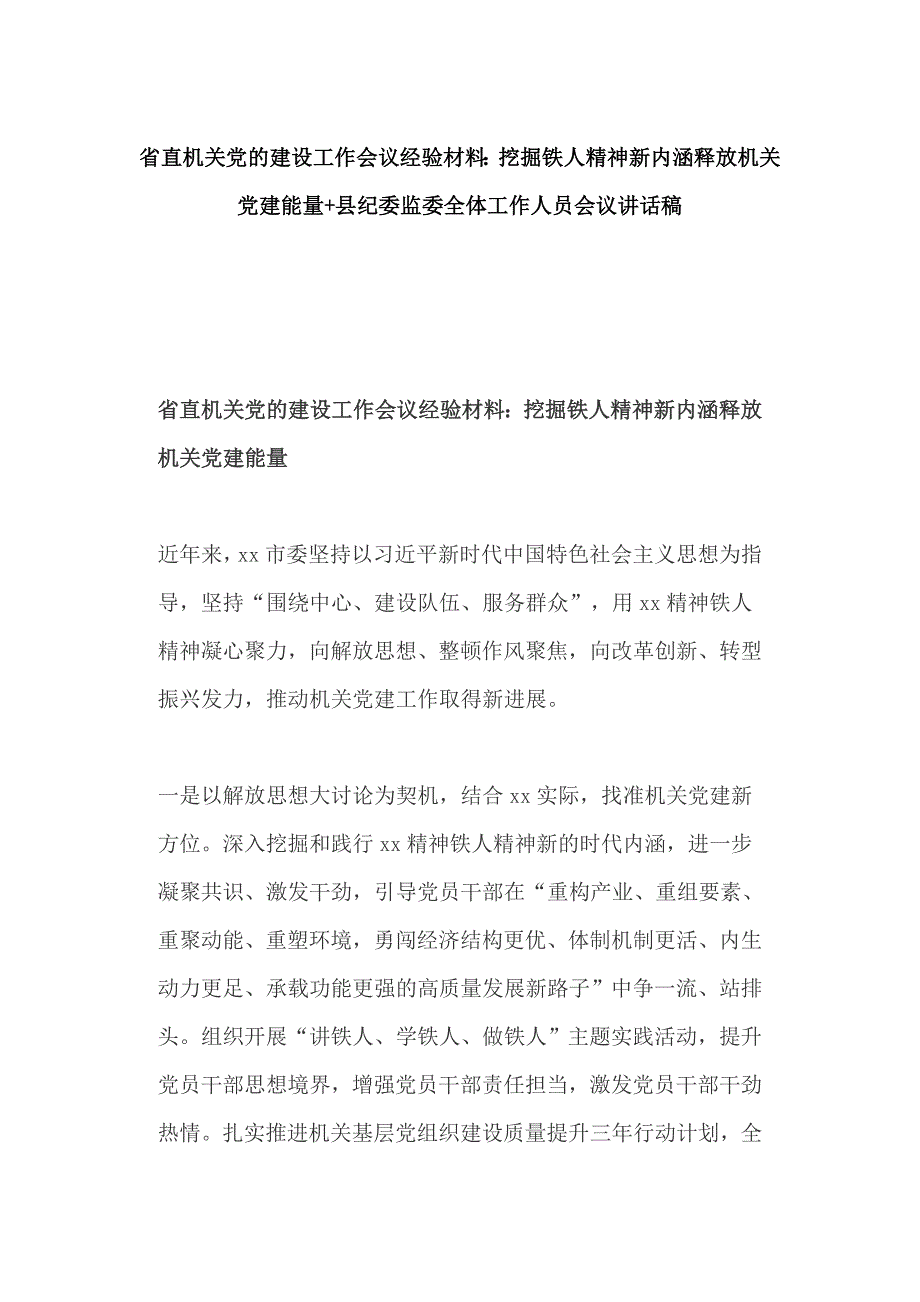 省直机关党的建设工作会议经验材料：挖掘铁人精神新内涵释放机关党建能量+县纪委监委全体工作人员会议讲话稿

省直机关党的建设工作会议经验材料：挖掘铁人精神新内涵释放机关党建能量

近年来，xx 市委坚持以习近平新时代中国特色社会主义思想为指导，坚持“围绕中心、建设队伍、服务群众”，用 xx 精神铁人精神凝心聚力，向解放思想、整顿作风聚焦，向改革创新、转型振兴发力，推动机关党建工作取得新进展。

一是以解放思想大讨论为契机，结合 xx 实际，找准机关党建新方位。深入挖掘和践行 xx 精神铁人精神新的时代内涵，进一步凝聚共识、激发干劲，引导党员干部在“重构产业、重组要素、重聚动能、重塑环境，勇闯经济结构更优、体制机制更活、内生动力更足、承载功能更强的高质量发展新路子”中争一流、站排头。组织开展“讲铁人、学铁人、做铁人”主题实践活动，提升党员干部思想境界，增强党员干部责任担当，激发党员干部干劲热情。扎实推进机关基层党组织建设质量提升三年行动计划，全